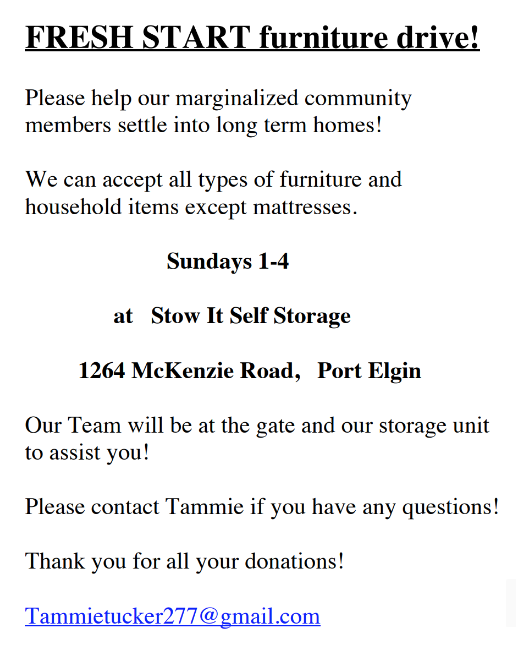 FRESH START furniture drive!

Please help our marginalized community members settle into long term homes!

We can accept all types of furniture and household items except mattresses.

Sundays 1-4

at Stow It Self Storage

1264 McKenzie Road, Port Elgin

Our Team will be at the gate and our storage unit to assist you!

Please contact Tammie if you have any questions!

Thank you for all your donations!

Tammietucker277@gmail.com